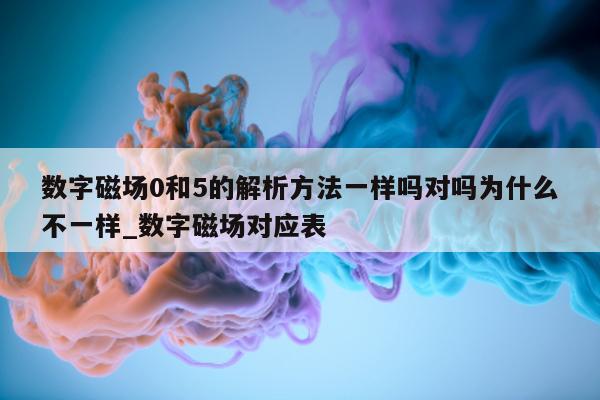 数字磁场0和5的解析方法一样吗对吗为什么不一样_数字磁场对应表